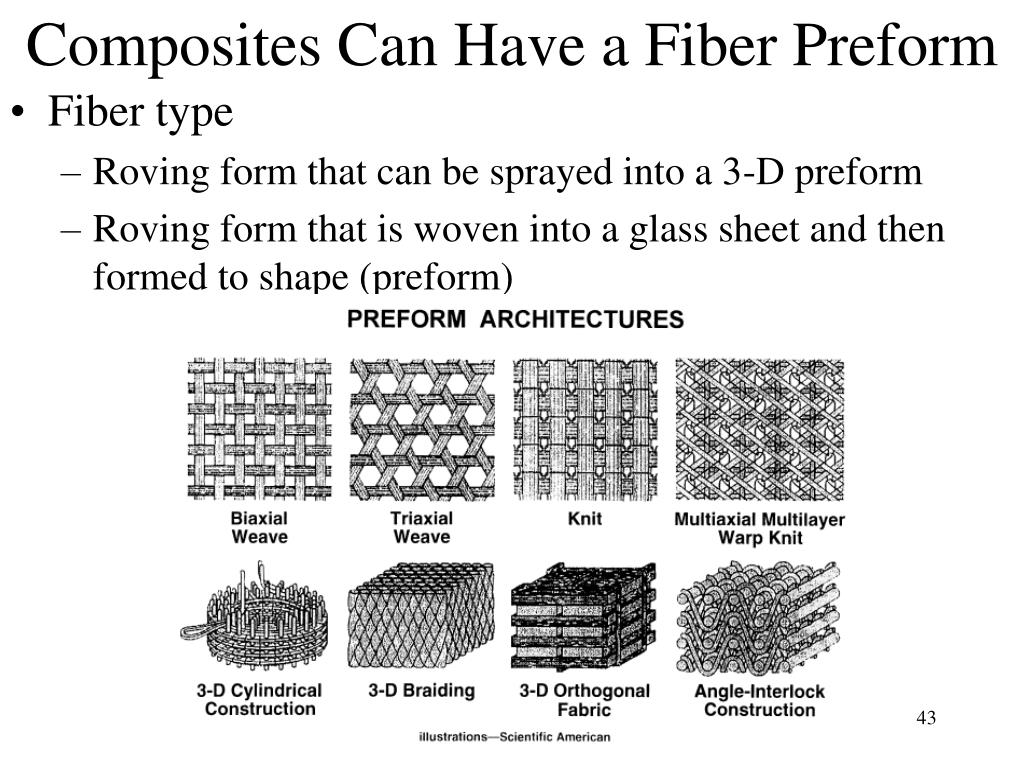 Composites Can Have a Fiber Preform

• Fiber type
– Roving form that can be sprayed into a 3-D preform
– Roving form that is woven into a glass sheet and then formed to shape (preform)

PREFORM ARCHITECTURES

Biaxial Weave

Triaxial Weave

Knit

Multiaxial Multilayer Warp Knit

3-D Cylindrical Construction

3-D Braiding

3-D Orthogonal Fabric

Angle-Interlock Construction

illustrations—Scientific American

43